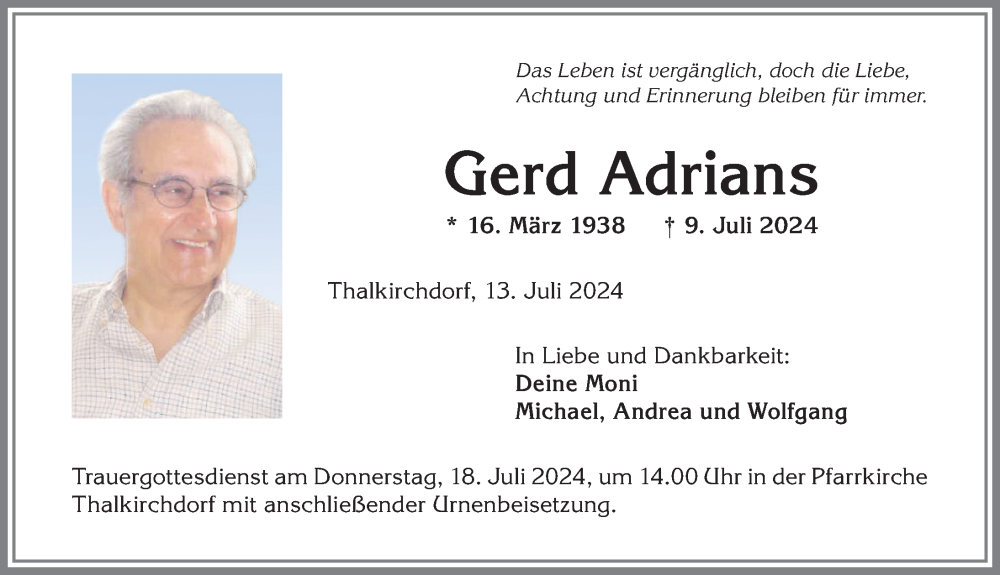 Das Leben ist vergänglich, doch die Liebe, Achtung und Erinnerung bleiben für immer.

Gerd Adrians

* 16. März 1938 † 9. Juli 2024

Thalkirchdorf, 13. Juli 2024

In Liebe und Dankbarkeit:
Deine Moni
Michael, Andrea und Wolfgang

Trauergottesdienst am Donnerstag, 18. Juli 2024, um 14.00 Uhr in der Pfarrkirche Thalkirchdorf mit anschließender Urnenbeisetzung.